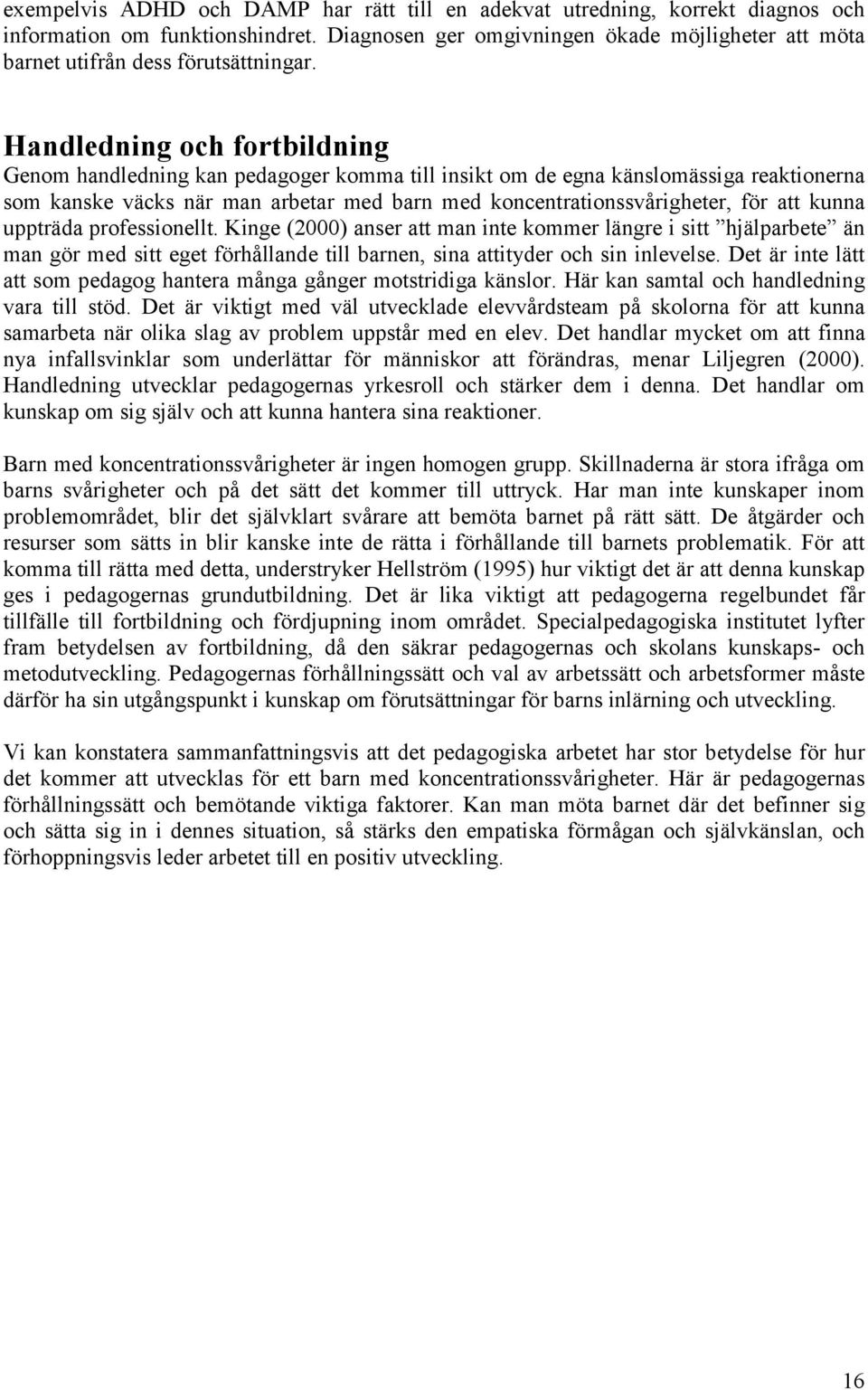 exempelvis ADHD och DAMP har rätt till en adekvat utredning, korrekt diagnos och information om funktionshindret. Diagnosen ger omgivningen ökade möjligheter att möta barnet utifrån dess förutsättningar.

Handledning och fortbildning

Genom handledning kan pedagoger komma till insikt om de egna känslomässiga reaktionerna som kanske väcks när man arbetar med barn med koncentrationssvårigheter, för att kunna uppträda professionellt. Kinge (2000) anser att man inte kommer längre i sitt ”hjälparbete” än man gör med sitt eget förhållande till barnen, sina attityder och sin inlevelse. Det är inte lätt att som pedagog hantera många gånger motstridiga känslor. Här kan samtal och handledning vara till stöd. Det är viktigt med väl utvecklade elevvårdsteam på skolorna för att kunna samarbeta när olika slag av problem uppstår med en elev. Det handlar mycket om att finna nya infallsvinklar som underlättar för människor att förändras, menar Liljegren (2000). Handledning utvecklar pedagogernas yrkesroll och stärker dem i denna. Det handlar om kunskap om sig själv och att kunna hantera sina reaktioner.

Barn med koncentrationssvårigheter är ingen homogen grupp. Skillnaderna är stora ifråga om barns svårigheter och på det sätt det kommer till uttryck. Har man inte kunskaper inom problemområdet, blir det självklart svårare att bemöta barnet på rätt sätt. De åtgärder och resurser som sätts in blir kanske inte de rätta i förhållande till barnets problematik. För att komma till rätta med detta, understryker Hellström (1995) hur viktigt det är att denna kunskap ges i pedagogernas grundutbildning. Det är lika viktigt att pedagogerna regelbundet får tillfälle till fortbildning och fördjupning inom området. Specialpedagogiska institutet lyfter fram betydelsen av fortbildning, då den säkrar pedagogernas och skolans kunskaps- och metodutveckling. Pedagogernas förhållningssätt och val av arbetssätt och arbetsformer måste därför ha sin utgångspunkt i kunskap om förutsättningar för barns inlärning och utveckling.

Vi kan konstatera sammanfattningsvis att det pedagogiska arbetet har stor betydelse för hur det kommer att utvecklas för ett barn med koncentrationssvårigheter. Här är pedagogernas förhållningssätt och bemötande viktiga faktorer. Kan man möta barnet där det befinner sig och sätta sig in i dennes situation, så stärks den empatiska förmågan och självkänslan, och förhoppningsvis leder arbetet till en positiv utveckling.

16